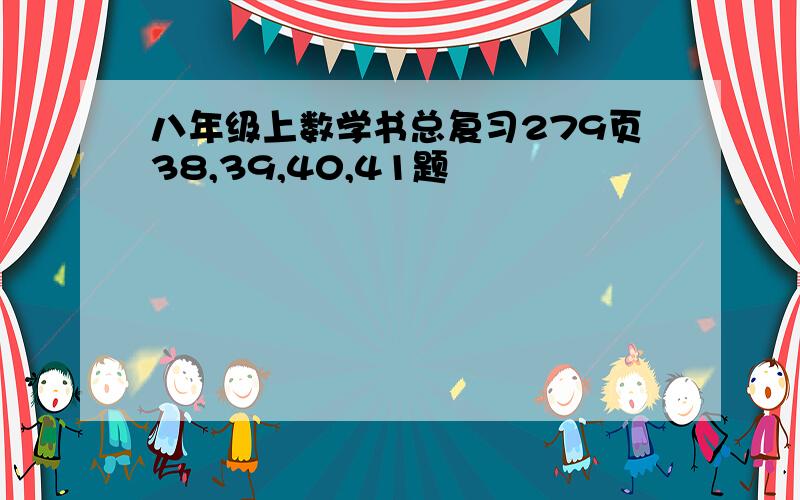 八年级上数学书总复习279页38,39,40,41题